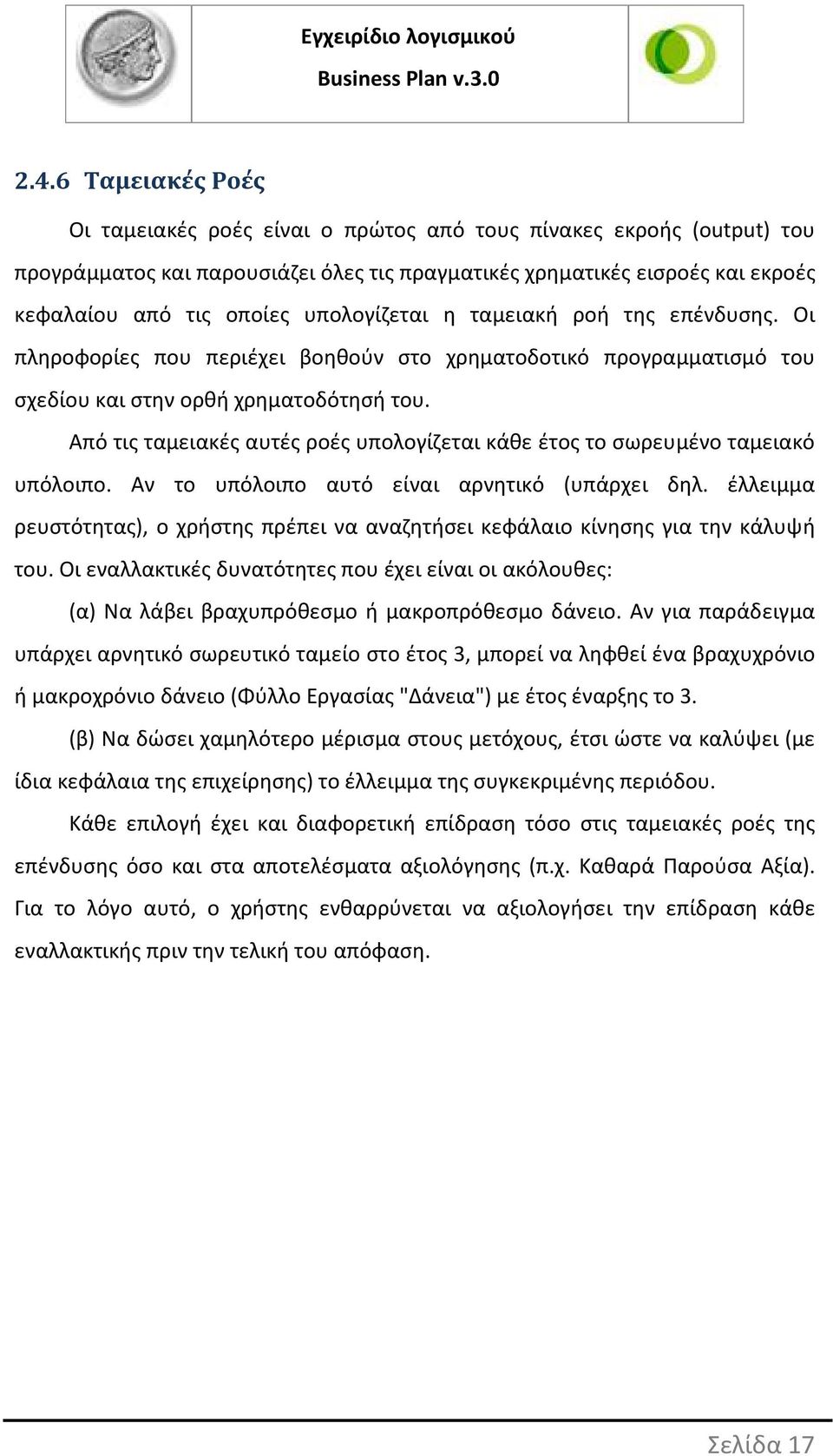 Εγχειρίδιο λογισμικού
Business Plan v.3.0

2.4.6 Ταμειακές Ροές

Οι ταμειακές ροές είναι ο πρώτος από τους πίνακες εκροής (output) του προγράμματος και παρουσιάζει όλες τις πραγματικές χρηματικές εισροές και εκροές κεφαλαίου από τις οποίες υπολογίζεται η ταμειακή ροή της επένδυσης. Οι πληροφορίες που περιέχει βοηθούν στο χρηματοδοτικό προγραμματισμό του σχεδίου και στην ορθή χρηματοδότησή του.

Από τις ταμειακές αυτές ροές υπολογίζεται κάθε έτος το σωρευμένο ταμειακό υπόλοιπο. Αν το υπόλοιπο αυτό είναι αρνητικό (υπάρχει δηλ. έλλειμμα ρευστότητας), ο χρήστης πρέπει να αναζητήσει κεφάλαιο κίνησης για την κάλυψή του. Οι εναλλακτικές δυνατότητες που έχει είναι οι ακόλουθες:

(α) Να λάβει βραχυπρόθεσμο ή μακροπρόθεσμο δάνειο. Αν για παράδειγμα υπάρχει αρνητικό σωρευτικό ταμείο στο έτος 3, μπορεί να ληφθεί ένα βραχυχρόνιο ή μακροχρόνιο δάνειο (Φύλλο Εργασίας "Δάνεια") με έτος έναρξης το 3.

(β) Να δώσει χαμηλότερο μέρισμα στους μετόχους, έτσι ώστε να καλύψει (με ίδια κεφάλαια της επιχείρησης) το έλλειμμα της συγκεκριμένης περιόδου.

Κάθε επιλογή έχει και διαφορετική επίδραση τόσο στις ταμειακές ροές της επένδυσης όσο και στα αποτελέσματα αξιολόγησης (π.χ. Καθαρά Παρούσα Αξία). Για το λόγο αυτό, ο χρήστης ενθαρρύνεται να αξιολογήσει την επίδραση κάθε εναλλακτικής πριν την τελική του απόφαση.

Σελίδα 17